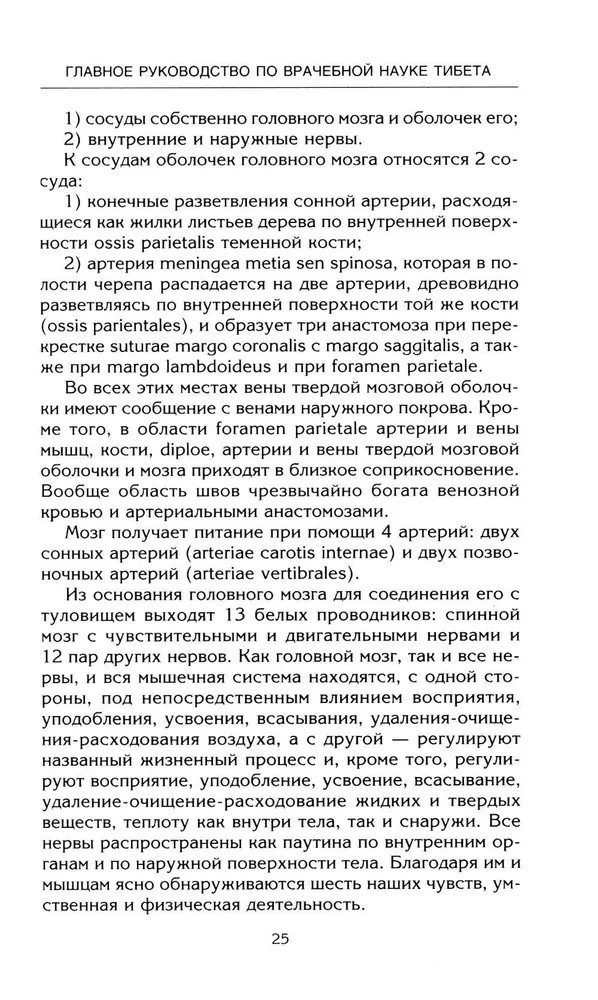 ГЛАВНОЕ РУКОВОДСТВО ПО ВРАЧЕБНОЙ НАУКЕ ТИБЕТА

1) сосуды собственно головного мозга и оболочек его;
2) внутренние и наружные нервы.
К сосудам оболочек головного мозга относятся 2 сосуда:
1) конечные разветвления сонной артерии, расходящиеся как жилки листьев дерева по внутренней поверхности ossis parietalis теменной кости;
2) артерия meningea metia sen spinosa, которая в полости черепа распадается на две артерии, древовидно разветвляясь по внутренней поверхности той же кости (ossis parientales), и образует три анастомоза при перекрестке suturae margo coronalis с margo saggitalis, а также при margo lambdoideus и при foramen parietale.

Во всех этих местах вены твердой мозговой оболочки имеют сообщение с венами наружного покрова. Кроме того, в области foramen parietale артерии и вены мышц, кости, diploe, артерии и вены твердой мозговой оболочки и мозга приходят в близкое соприкосновение. Вообще область швов чрезвычайно богата венозной кровью и артериальными анастомозами.

Мозг получает питание при помощи 4 артерий: двух сонных артерий (arteriae carotis internae) и двух позвоночных артерий (arteriae vertibrales).

Из основания головного мозга для соединения его с туловищем выходят 13 белых проводников: спинной мозг с чувствительными и двигательными нервами и 12 пар других нервов. Как головной мозг, так и все нервы, и вся мышечная система находятся, с одной стороны, под непосредственным влиянием восприятия, уподобления, усвоения, всасывания, удаления-очищения-расходования воздуха, а с другой — регулируют названный жизненный процесс и, кроме того, регулируют восприятие, уподобление, усвоение, всасывание, удаление-очищение-расходование жидких и твердых веществ, теплоту как внутри тела, так и снаружи. Все нервы распространены как паутина по внутренним органам и по наружной поверхности тела. Благодаря им и мышцам ясно обнаруживаются шесть наших чувств, умственная и физическая деятельность.

25